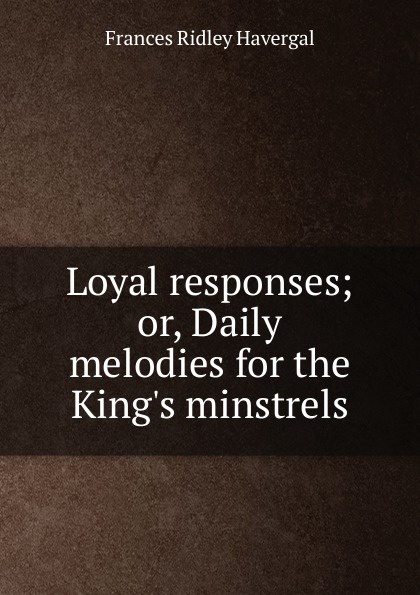 Frances Ridley Havergal

Loyal responses; or, Daily melodies for the King's minstrels